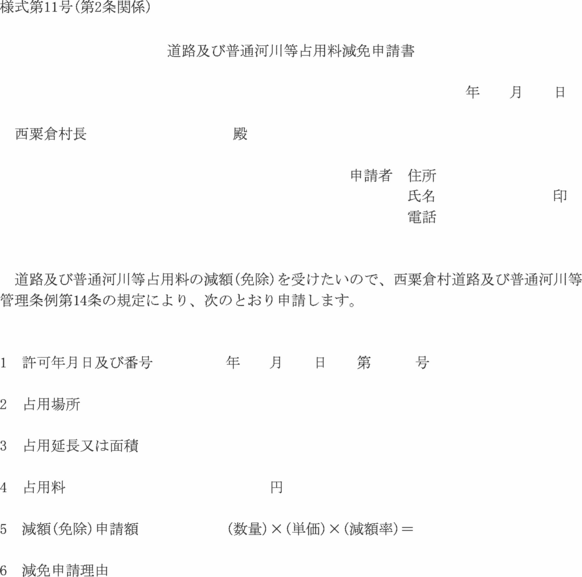 様式第11号(第2条関係)

道路及び普通河川等占用料減免申請書

年　月　日

西粟倉村長　殿

申請者　住所
氏名　印
電話

道路及び普通河川等占用料の減額(免除)を受けたいので、西粟倉村道路及び普通河川等管理条例第14条の規定により、次のとおり申請します。

1　許可年月日及び番号　年　月　日　第　号

2　占用場所

3　占用延長又は面積

4　占用料　円

5　減額(免除)申請額　(数量)×(単価)×(減額率)＝

6　減免申請理由